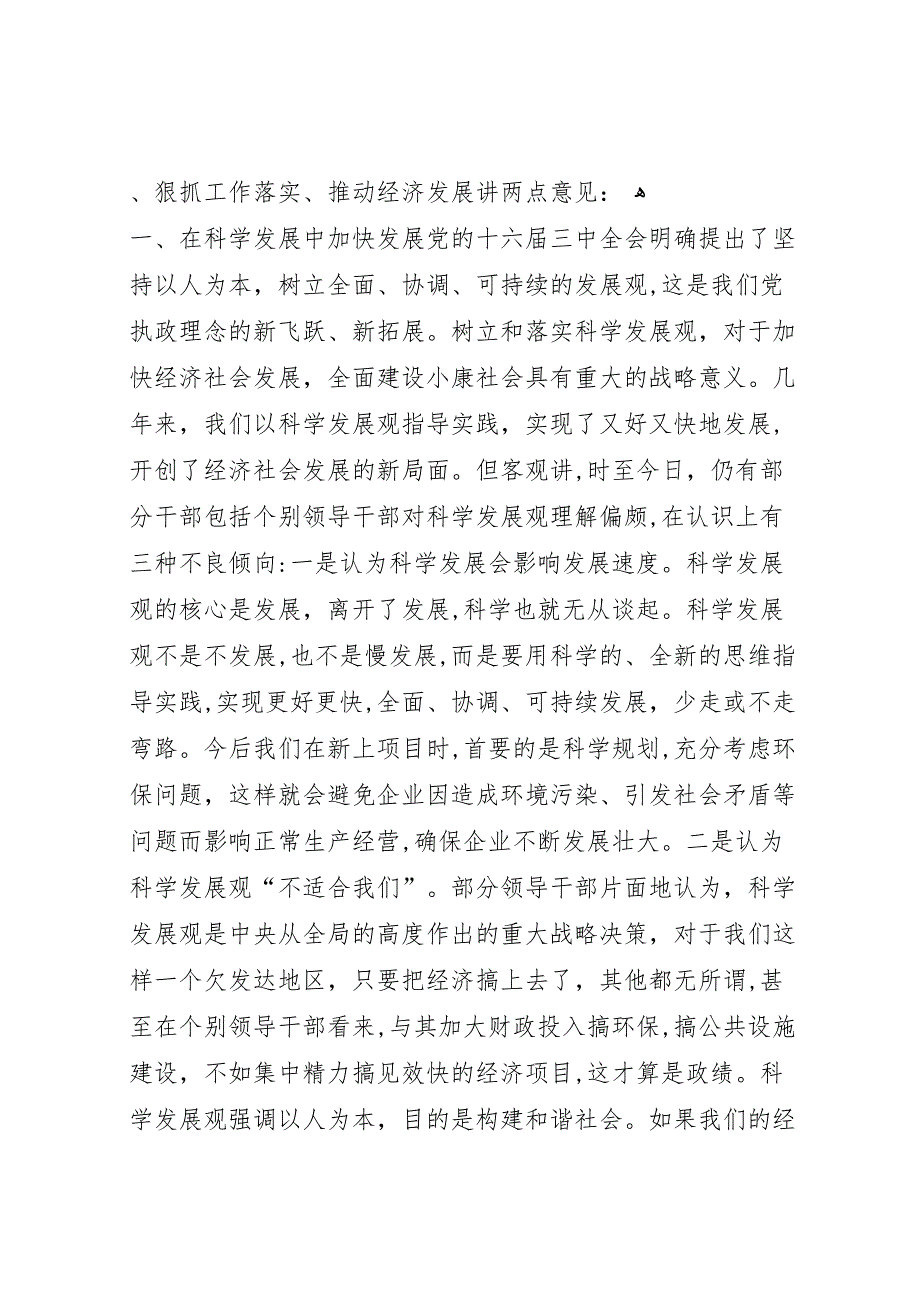 、狠抓工作落实、推动经济发展讲两点意见：

一、在科学发展中加快发展党的十六届三中全会明确提出了坚持以人为本，树立全面、协调、可持续的发展观,这是我们党执政理念的新飞跃、新拓展。树立和落实科学发展观，对于加快经济社会发展，全面建设小康社会具有重大的战略意义。几年来，我们以科学发展观指导实践，实现了又好又快地发展，开创了经济社会发展的新局面。但客观讲,时至今日，仍有部分干部包括个别领导干部对科学发展观理解偏颇,在认识上有三种不良倾向:一是认为科学发展会影响发展速度。科学发展观的核心是发展，离开了发展,科学也就无从谈起。科学发展观不是不发展,也不是慢发展,而是要用科学的、全新的思维指导实践,实现更好更快,全面、协调、可持续发展，少走或不走弯路。今后我们在新上项目时,首要的是科学规划,充分考虑环保问题，这样就会避免企业因造成环境污染、引发社会矛盾等问题而影响正常生产经营,确保企业不断发展壮大。二是认为科学发展观“不适合我们”。部分领导干部片面地认为，科学发展观是中央从全局的高度作出的重大战略决策，对于我们这样一个欠发达地区，只要把经济搞上去了，其他都无所谓,甚至在个别领导干部看来,与其加大财政投入搞环保,搞公共设施建设，不如集中精力搞见效快的经济项目,这才算是政绩。科学发展观强调以人为本，目的是构建和谐社会。如果我们的经